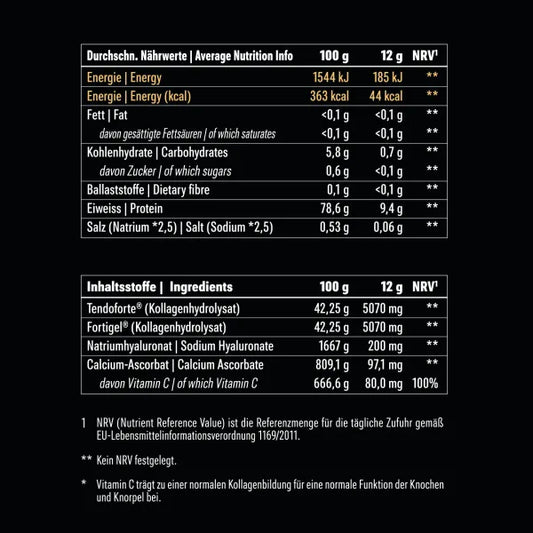 | Durchschn. Nährwerte \| Average Nutrition Info | 100 g | 12 g | NRV¹ |
|---|---|---|---|
| Energie \| Energy | 1544 kJ | 185 kJ | ** |
| Energie \| Energy (kcal) | 363 kcal | 44 kcal | ** |
| Fett \| Fat | <0,1 g | <0,1 g | ** |
| davon gesättigte Fettsäuren \| of which saturates | <0,1 g | <0,1 g | ** |
| Kohlenhydrate \| Carbohydrates | 5,8 g | 0,7 g | ** |
| davon Zucker \| of which sugars | 0,6 g | <0,1 g | ** |
| Ballaststoffe \| Dietary fibre | 0,1 g | <0,1 g | ** |
| Eiweiss \| Protein | 78,6 g | 9,4 g | ** |
| Salz (Natrium *2,5) \| Salt (Sodium *2,5) | 0,53 g | 0,06 g | ** |

| Inhaltsstoffe \| Ingredients | 100 g | 12 g | NRV¹ |
|---|---|---|---|
| Tendoforte® (Kollagenhydrolysat) | 42,25 g | 5070 mg | ** |
| Fortigel® (Kollagenhydrolysat) | 42,25 g | 5070 mg | ** |
| Natriumhyaluronat \| Sodium Hyaluronate | 1667 g | 200 mg | ** |
| Calcium-Ascorbat \| Calcium Ascorbate | 809,1 g | 97,1 mg | ** |
| davon Vitamin C \| of which Vitamin C | 666,6 g | 80,0 mg | 100% |

1 NRV (Nutrient Reference Value) ist die Referenzmenge für die tägliche Zufuhr gemäß EU-Lebensmittelinformationsverordnung 1169/2011.

** Kein NRV festgelegt.

* Vitamin C trägt zu einer normalen Kollagenbildung für eine normale Funktion der Knochen und Knorpel bei.